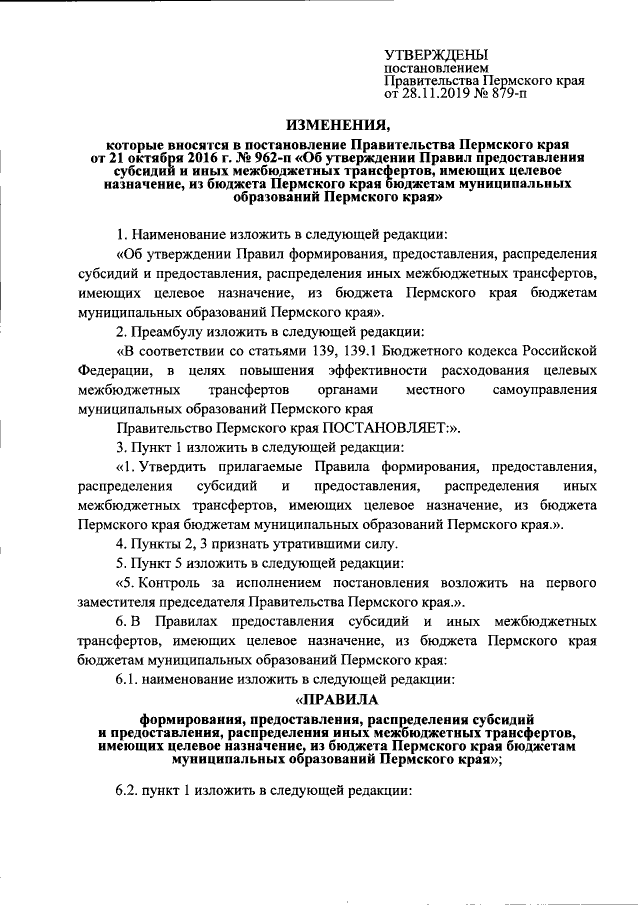 УТВЕРЖДЕНЫ
постановлением
Правительства Пермского края
от 28.11.2019 № 879-п

ИЗМЕНЕНИЯ,

которые вносятся в постановление Правительства Пермского края от 21 октября 2016 г. № 962-п «Об утверждении Правил предоставления субсидий и иных межбюджетных трансфертов, имеющих целевое назначение, из бюджета Пермского края бюджетам муниципальных образований Пермского края»

1. Наименование изложить в следующей редакции:

«Об утверждении Правил формирования, предоставления, распределения субсидий и предоставления, распределения иных межбюджетных трансфертов, имеющих целевое назначение, из бюджета Пермского края бюджетам муниципальных образований Пермского края».

2. Преамбулу изложить в следующей редакции:

«В соответствии со статьями 139, 139.1 Бюджетного кодекса Российской Федерации, в целях повышения эффективности расходования целевых межбюджетных трансфертов органами местного самоуправления муниципальных образований Пермского края

Правительство Пермского края ПОСТАНОВЛЯЕТ:».

3. Пункт 1 изложить в следующей редакции:

«1. Утвердить прилагаемые Правила формирования, предоставления, распределения субсидий и предоставления, распределения иных межбюджетных трансфертов, имеющих целевое назначение, из бюджета Пермского края бюджетам муниципальных образований Пермского края.».

4. Пункты 2, 3 признать утратившими силу.

5. Пункт 5 изложить в следующей редакции:

«5. Контроль за исполнением постановления возложить на первого заместителя председателя Правительства Пермского края.».

6. В Правилах предоставления субсидий и иных межбюджетных трансфертов, имеющих целевое назначение, из бюджета Пермского края бюджетам муниципальных образований Пермского края:

6.1. наименование изложить в следующей редакции:

«ПРАВИЛА

формирования, предоставления, распределения субсидий и предоставления, распределения иных межбюджетных трансфертов, имеющих целевое назначение, из бюджета Пермского края бюджетам муниципальных образований Пермского края»;

6.2. пункт 1 изложить в следующей редакции: